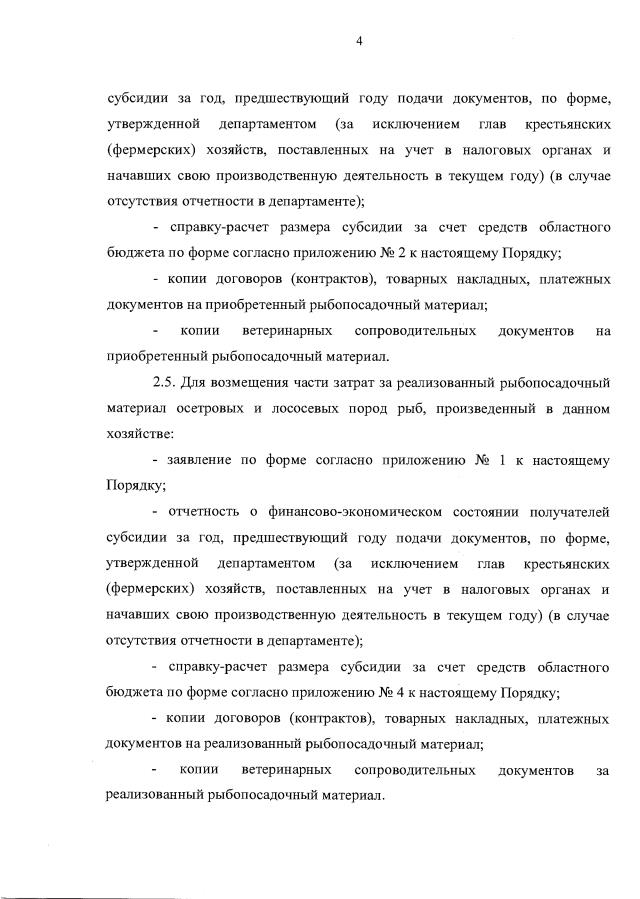 4

субсидии за год, предшествующий году подачи документов, по форме, утвержденной департаментом (за исключением глав крестьянских (фермерских) хозяйств, поставленных на учет в налоговых органах и начавших свою производственную деятельность в текущем году) (в случае отсутствия отчетности в департаменте);

- справку-расчет размера субсидии за счет средств областного бюджета по форме согласно приложению № 2 к настоящему Порядку;

- копии договоров (контрактов), товарных накладных, платежных документов на приобретенный рыбопосадочный материал;

- копии ветеринарных сопроводительных документов на приобретенный рыбопосадочный материал.

2.5. Для возмещения части затрат за реализованный рыбопосадочный материал осетровых и лососевых пород рыб, произведенный в данном хозяйстве:

- заявление по форме согласно приложению № 1 к настоящему Порядку;

- отчетность о финансово-экономическом состоянии получателей субсидии за год, предшествующий году подачи документов, по форме, утвержденной департаментом (за исключением глав крестьянских (фермерских) хозяйств, поставленных на учет в налоговых органах и начавших свою производственную деятельность в текущем году) (в случае отсутствия отчетности в департаменте);

- справку-расчет размера субсидии за счет средств областного бюджета по форме согласно приложению № 4 к настоящему Порядку;

- копии договоров (контрактов), товарных накладных, платежных документов на реализованный рыбопосадочный материал;

- копии ветеринарных сопроводительных документов за реализованный рыбопосадочный материал.